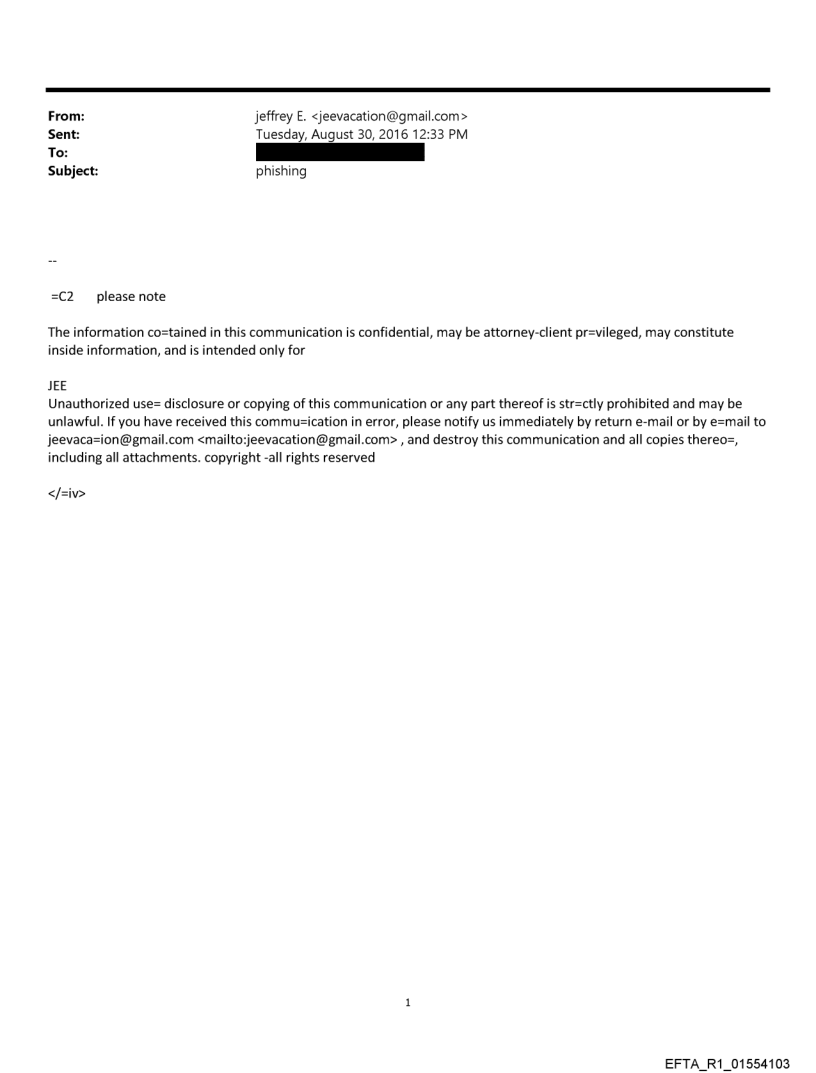 From: jeffrey E. <jeevacation@gmail.com>
Sent: Tuesday, August 30, 2016 12:33 PM
To:
Subject: phishing

--

=C2 please note

The information co=tained in this communication is confidential, may be attorney-client pr=vileged, may constitute inside information, and is intended only for

JEE
Unauthorized use= disclosure or copying of this communication or any part thereof is str=ctly prohibited and may be unlawful. If you have received this commu=ication in error, please notify us immediately by return e-mail or by e=mail to jeevaca=ion@gmail.com <mailto:jeevacation@gmail.com> , and destroy this communication and all copies thereo=, including all attachments. copyright -all rights reserved

</=iv>

1

EFTA_R1_01554103